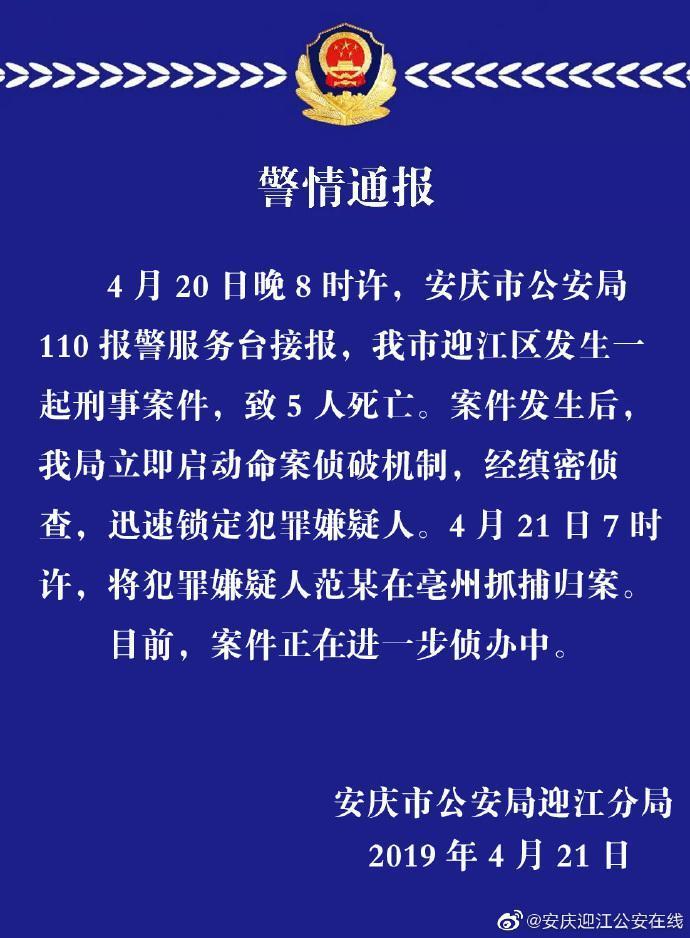 警情通报

4 月 20 日晚 8 时许，安庆市公安局 110 报警服务台接报，我市迎江区发生一起刑事案件，致 5 人死亡。案件发生后，我局立即启动命案侦破机制，经缜密侦查，迅速锁定犯罪嫌疑人。4 月 21 日 7 时许，将犯罪嫌疑人范某在亳州抓捕归案。

目前，案件正在进一步侦办中。

安庆市公安局迎江分局
2019 年 4 月 21 日

@安庆迎江公安在线